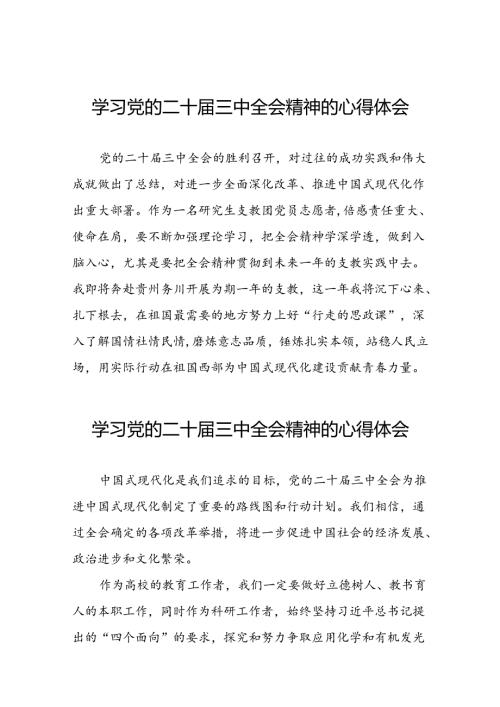 学习党的二十届三中全会精神的心得体会

党的二十届三中全会的胜利召开，对过往的成功实践和伟大成就做出了总结，对进一步全面深化改革、推进中国式现代化作出重大部署。作为一名研究生支教团党员志愿者，倍感责任重大、使命在肩，要不断加强理论学习，把全会精神学深学透，做到入脑入心，尤其是要把全会精神贯彻到未来一年的支教实践中去。我即将奔赴贵州务川开展为期一年的支教，这一年我将沉下心来、扎下根去，在祖国最需要的地方努力上好“行走的思政课”，深入了解国情社情民情，磨炼意志品质，锤炼扎实本领，站稳人民立场，用实际行动在祖国西部为中国式现代化建设贡献青春力量。

学习党的二十届三中全会精神的心得体会

中国式现代化是我们追求的目标，党的二十届三中全会为推进中国式现代化制定了重要的路线图和行动计划。我们相信，通过全会确定的各项改革举措，将进一步促进中国社会的经济发展、政治进步和文化繁荣。

作为高校的教育工作者，我们一定要做好立德树人、教书育人的本职工作，同时作为科研工作者，始终坚持习近平总书记提出的“四个面向”的要求，探究和努力争取应用化学和有机发光